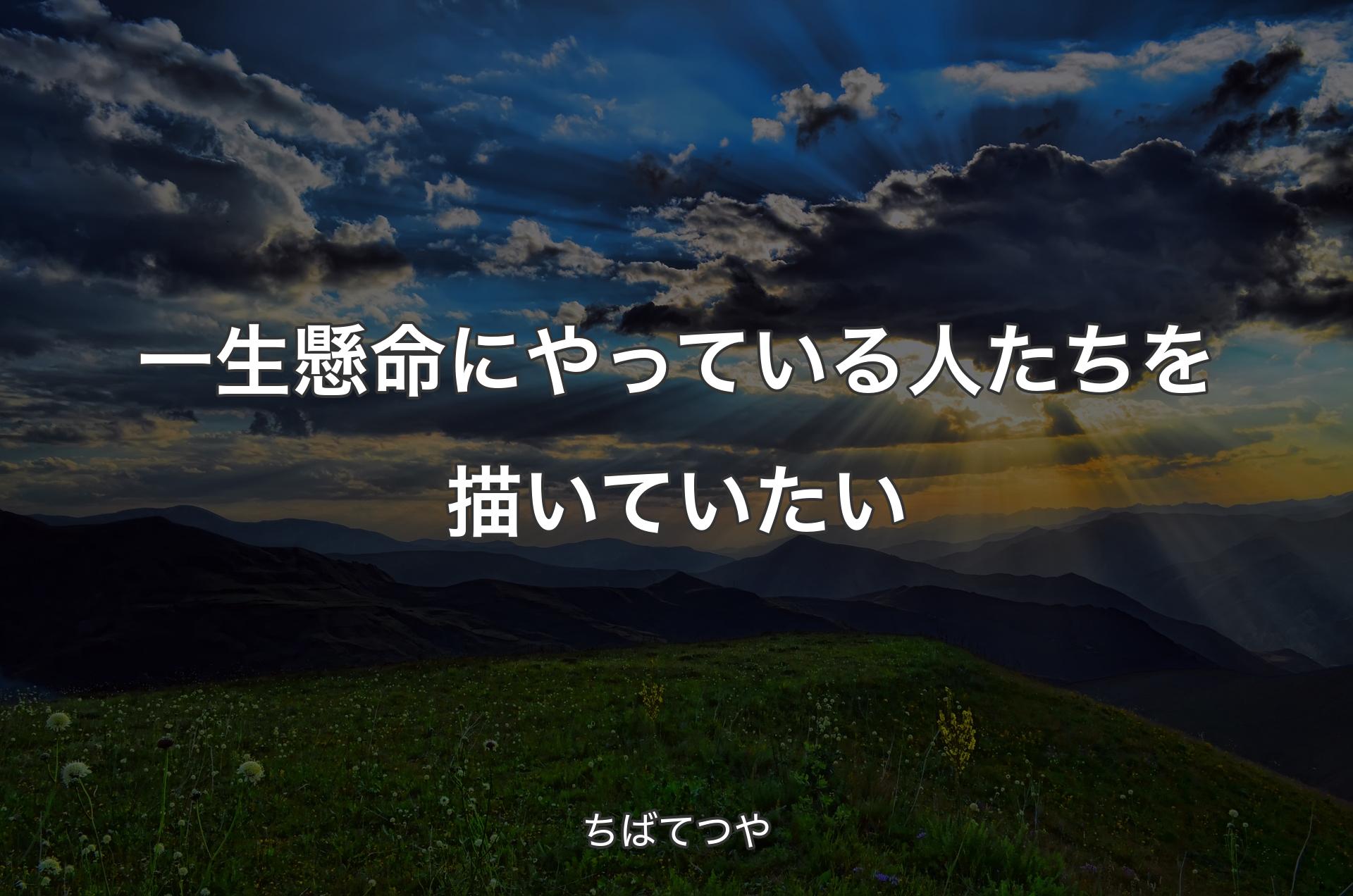 一生懸命にやっている人たちを描いていたい

ちばてつや